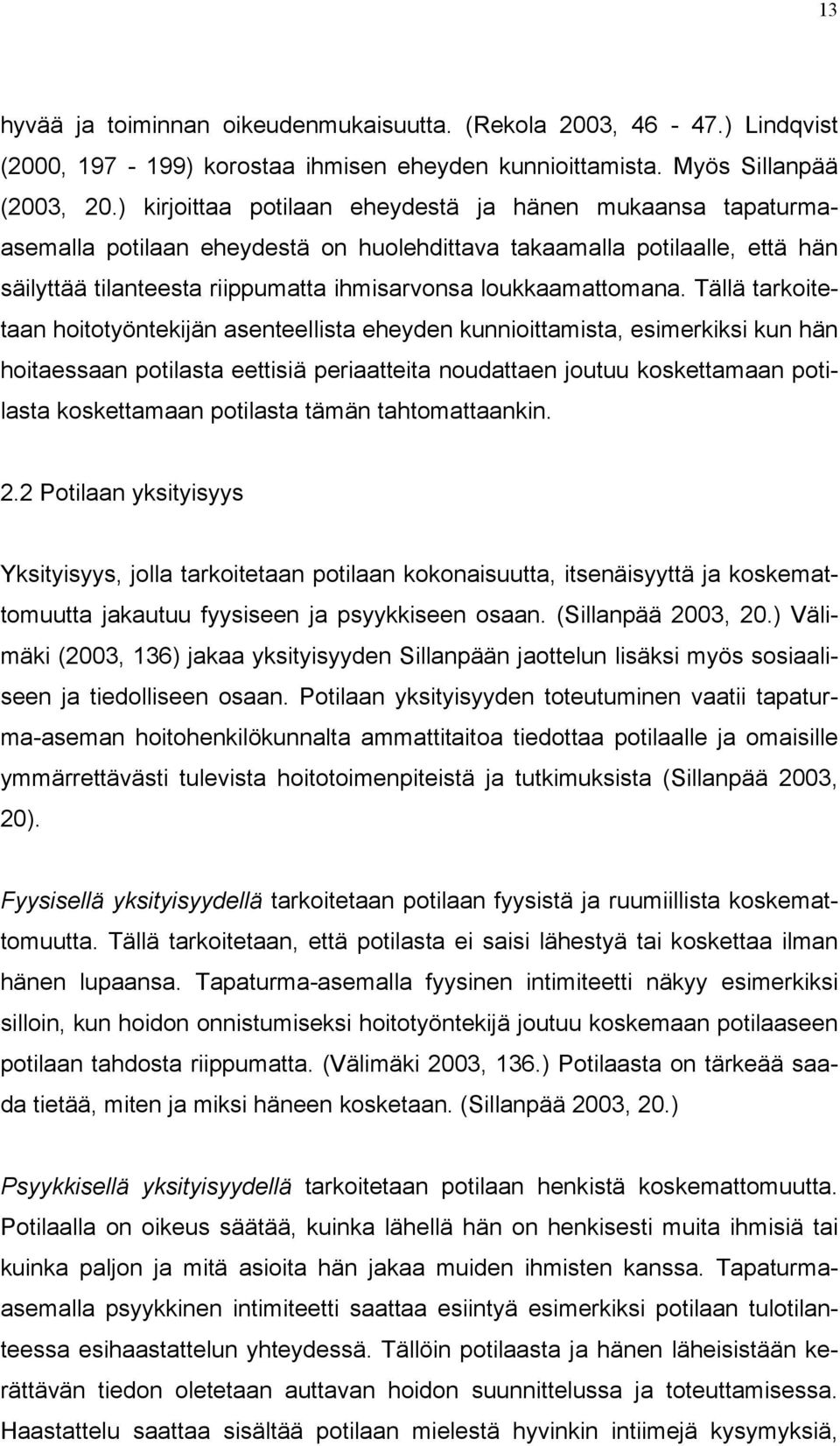 13

hyvää ja toiminnan oikeudenmukaisuutta. (Rekola 2003, 46 - 47.) Lindqvist (2000, 197 - 199) korostaa ihmisen eheyden kunnioittamista. Myös Sillanpää (2003, 20.) kirjoittaa potilaan eheydestä ja hänen mukaansa tapaturma-asemalla potilaan eheydestä on huolehdittava takaamalla potilaalle, että hän säilyttää tilanteesta riippumatta ihmisarvonsa loukkaamattomana. Tällä tarkoitetaan hoitotyöntekijän asenteellista eheyden kunnioittamista, esimerkiksi kun hän hoitaessaan potilasta eettisiä periaatteita noudattaen joutuu koskettamaan potilasta koskettamaan potilasta tämän tahtomattaankin.

2.2 Potilaan yksityisyys

Yksityisyys, jolla tarkoitetaan potilaan kokonaisuutta, itsenäisyyttä ja koskemattomuutta jakautuu fyysiseen ja psyykkiseen osaan. (Sillanpää 2003, 20.) Välimäki (2003, 136) jakaa yksityisyyden Sillanpään jaottelun lisäksi myös sosiaaliseen ja tiedolliseen osaan. Potilaan yksityisyyden toteutuminen vaatii tapaturma-aseman hoitohenkilökunnalta ammattitaitoa tiedottaa potilaalle ja omaisille ymmärrettävästi tulevista hoitotoimenpiteistä ja tutkimuksista (Sillanpää 2003, 20).

Fyysisellä yksityisyydellä tarkoitetaan potilaan fyysistä ja ruumiillista koskemattomuutta. Tällä tarkoitetaan, että potilasta ei saisi lähestyä tai koskettaa ilman hänen lupaansa. Tapaturma-asemalla fyysinen intimiteetti näkyy esimerkiksi silloin, kun hoidon onnistumiseksi hoitotyöntekijä joutuu koskemaan potilaaseen potilaan tahdosta riippumatta. (Välimäki 2003, 136.) Potilaasta on tärkeää saada tietää, miten ja miksi häneen kosketaan. (Sillanpää 2003, 20.)

Psyykkisellä yksityisyydellä tarkoitetaan potilaan henkistä koskemattomuutta. Potilaalla on oikeus säätää, kuinka lähellä hän on henkisesti muita ihmisiä tai kuinka paljon ja mitä asioita hän jakaa muiden ihmisten kanssa. Tapaturma-asemalla psyykkinen intimiteetti saattaa esiintyä esimerkiksi potilaan tulotilanteessa esihaastattelun yhteydessä. Tällöin potilaasta ja hänen läheisistään kerättävän tiedon oletetaan auttavan hoidon suunnittelussa ja toteuttamisessa. Haastattelu saattaa sisältää potilaan mielestä hyvinkin intiimejä kysymyksiä,